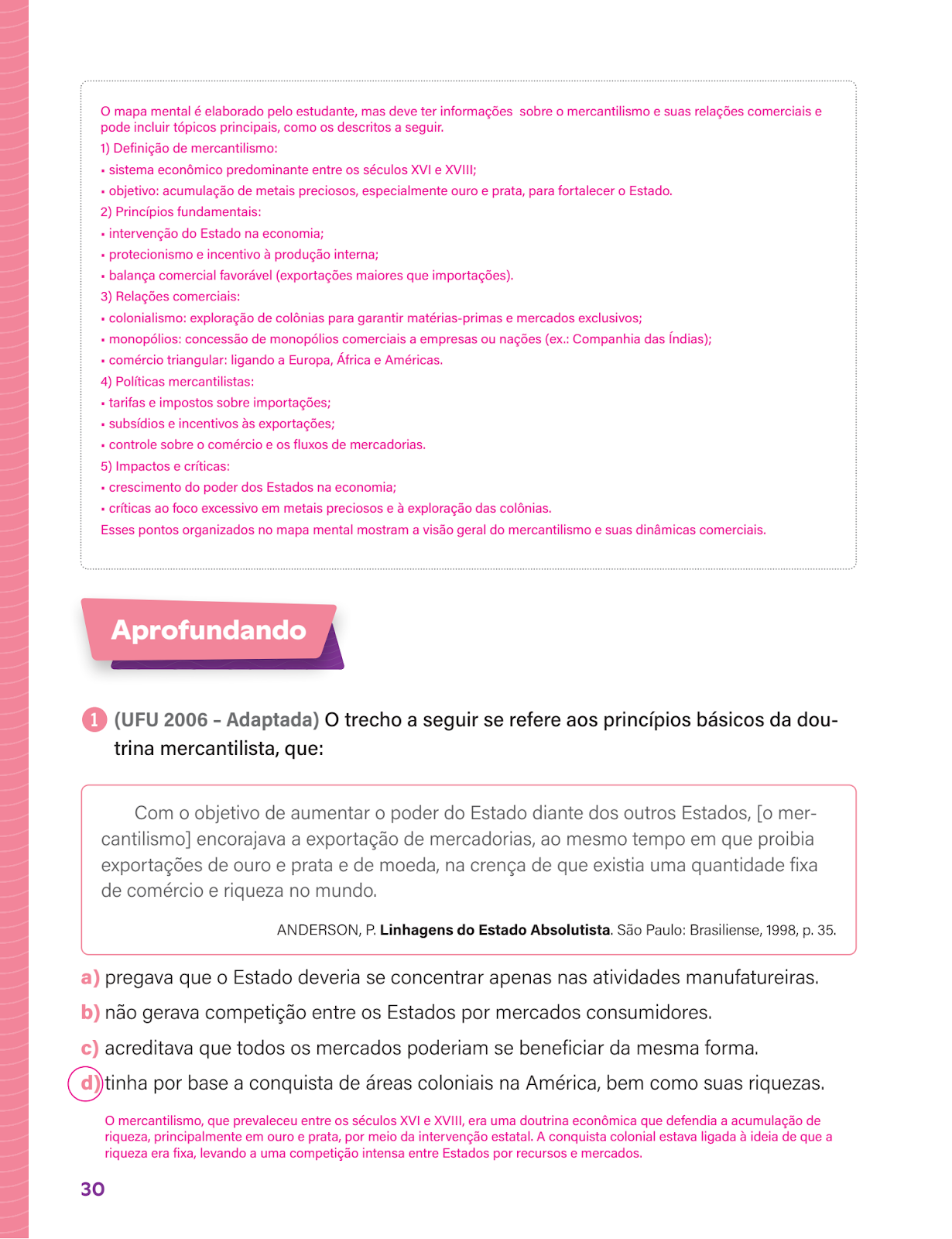 O mapa mental é elaborado pelo estudante, mas deve ter informações sobre o mercantilismo e suas relações comerciais e pode incluir tópicos principais, como os descritos a seguir.
1) Definição de mercantilismo:
• sistema econômico predominante entre os séculos XVI e XVIII;
• objetivo: acumulação de metais preciosos, especialmente ouro e prata, para fortalecer o Estado.
2) Princípios fundamentais:
• intervenção do Estado na economia;
• protecionismo e incentivo à produção interna;
• balança comercial favorável (exportações maiores que importações).
3) Relações comerciais:
• colonialismo: exploração de colônias para garantir matérias-primas e mercados exclusivos;
• monopólios: concessão de monopólios comerciais a empresas ou nações (ex.: Companhia das Índias);
• comércio triangular: ligando a Europa, África e Américas.
4) Políticas mercantilistas:
• tarifas e impostos sobre importações;
• subsídios e incentivos às exportações;
• controle sobre o comércio e os fluxos de mercadorias.
5) Impactos e críticas:
• crescimento do poder dos Estados na economia;
• críticas ao foco excessivo em metais preciosos e à exploração das colônias.
Esses pontos organizados no mapa mental mostram a visão geral do mercantilismo e suas dinâmicas comerciais.

Aprofundando

1 (UFU 2006 – Adaptada) O trecho a seguir se refere aos princípios básicos da doutrina mercantilista, que:

Com o objetivo de aumentar o poder do Estado diante dos outros Estados, [o mercantilismo] encorajava a exportação de mercadorias, ao mesmo tempo em que proibia exportações de ouro e prata e de moeda, na crença de que existia uma quantidade fixa de comércio e riqueza no mundo.

ANDERSON, P. Linhagens do Estado Absolutista. São Paulo: Brasiliense, 1998, p. 35.

a) pregava que o Estado deveria se concentrar apenas nas atividades manufatureiras.
b) não gerava competição entre os Estados por mercados consumidores.
c) acreditava que todos os mercados poderiam se beneficiar da mesma forma.
d) tinha por base a conquista de áreas coloniais na América, bem como suas riquezas.

O mercantilismo, que prevaleceu entre os séculos XVI e XVIII, era uma doutrina econômica que defendia a acumulação de riqueza, principalmente em ouro e prata, por meio da intervenção estatal. A conquista colonial estava ligada à ideia de que a riqueza era fixa, levando a uma competição intensa entre Estados por recursos e mercados.

30